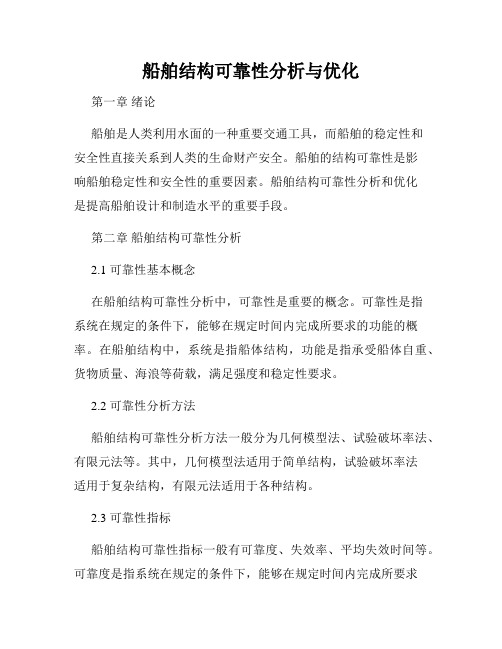 船舶结构可靠性分析与优化

第一章 绪论

船舶是人类利用水面的一种重要交通工具，而船舶的稳定性和安全性直接关系到人类的生命财产安全。船舶的结构可靠性是影响船舶稳定性和安全性的重要因素。船舶结构可靠性分析和优化是提高船舶设计和制造水平的重要手段。

第二章 船舶结构可靠性分析

2.1 可靠性基本概念

在船舶结构可靠性分析中，可靠性是重要的概念。可靠性是指系统在规定的条件下，能够在规定时间内完成所要求的功能的概率。在船舶结构中，系统是指船体结构，功能是指承受船体自重、货物质量、海浪等荷载，满足强度和稳定性要求。

2.2 可靠性分析方法

船舶结构可靠性分析方法一般分为几何模型法、试验破坏率法、有限元法等。其中，几何模型法适用于简单结构，试验破坏率法适用于复杂结构，有限元法适用于各种结构。

2.3 可靠性指标

船舶结构可靠性指标一般有可靠度、失效率、平均失效时间等。可靠度是指系统在规定的条件下，能够在规定时间内完成所要求